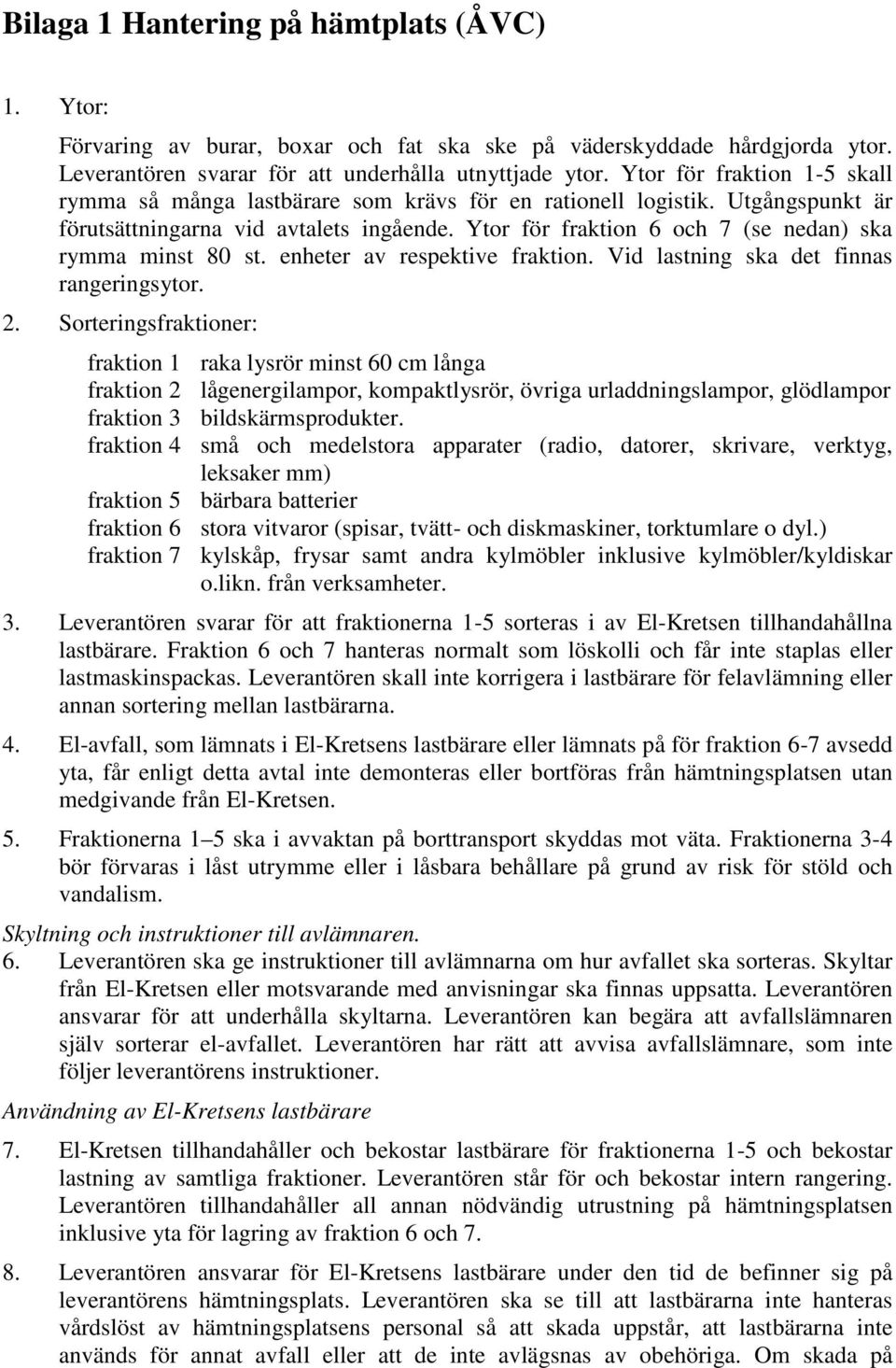 Bilaga 1 Hantering på hämtplats (ÅVC)

1. Ytor:

Förvaring av burar, boxar och fat ska ske på väderskyddade hårdgjorda ytor. Leverantören svarar för att underhålla utnyttjade ytor. Ytor för fraktion 1-5 skall rymma så många lastbärare som krävs för en rationell logistik. Utgångspunkt är förutsättningarna vid avtalets ingående. Ytor för fraktion 6 och 7 (se nedan) ska rymma minst 80 st. enheter av respektive fraktion. Vid lastning ska det finnas rangeringsytor.

2. Sorteringsfraktioner:

fraktion 1 raka lysrör minst 60 cm långa
fraktion 2 lågenergilampor, kompaktlysrör, övriga urladdningslampor, glödlampor
fraktion 3 bildskärmsprodukter.
fraktion 4 små och medelstora apparater (radio, datorer, skrivare, verktyg, leksaker mm)
fraktion 5 bärbara batterier
fraktion 6 stora vitvaror (spisar, tvätt- och diskmaskiner, torktumlare o dyl.)
fraktion 7 kylskåp, frysar samt andra kylmöbler inklusive kylmöbler/kyldiskar o.likn. från verksamheter.

3. Leverantören svarar för att fraktionerna 1-5 sorteras i av El-Kretsen tillhandahållna lastbärare. Fraktion 6 och 7 hanteras normalt som löskolli och får inte staplas eller lastmaskinspackas. Leverantören skall inte korrigera i lastbärare för felavlämning eller annan sortering mellan lastbärarna.

4. El-avfall, som lämnats i El-Kretsens lastbärare eller lämnats på för fraktion 6-7 avsedd yta, får enligt detta avtal inte demonteras eller bortföras från hämtningsplatsen utan medgivande från El-Kretsen.

5. Fraktionerna 1–5 ska i avvaktan på borttransport skyddas mot väta. Fraktionerna 3-4 bör förvaras i låst utrymme eller i låsbara behållare på grund av risk för stöld och vandalism.

Skyltning och instruktioner till avlämnaren.
6. Leverantören ska ge instruktioner till avlämnarna om hur avfallet ska sorteras. Skyltar från El-Kretsen eller motsvarande med anvisningar ska finnas uppsatta. Leverantören ansvarar för att underhålla skyltarna. Leverantören kan begära att avfallslämnaren själv sorterar el-avfallet. Leverantören har rätt att avvisa avfallslämnare, som inte följer leverantörens instruktioner.

Användning av El-Kretsens lastbärare

7. El-Kretsen tillhandahåller och bekostar lastbärare för fraktionerna 1-5 och bekostar lastning av samtliga fraktioner. Leverantören står för och bekostar intern rangering. Leverantören tillhandahåller all annan nödvändig utrustning på hämtningsplatsen inklusive yta för lagring av fraktion 6 och 7.

8. Leverantören ansvarar för El-Kretsens lastbärare under den tid de befinner sig på leverantörens hämtningsplats. Leverantören ska se till att lastbärarna inte hanteras vårdslöst av hämtningsplatsens personal så att skada uppstår, att lastbärarna inte används för annat avfall eller att de inte avlägsnas av obehöriga. Om skada på